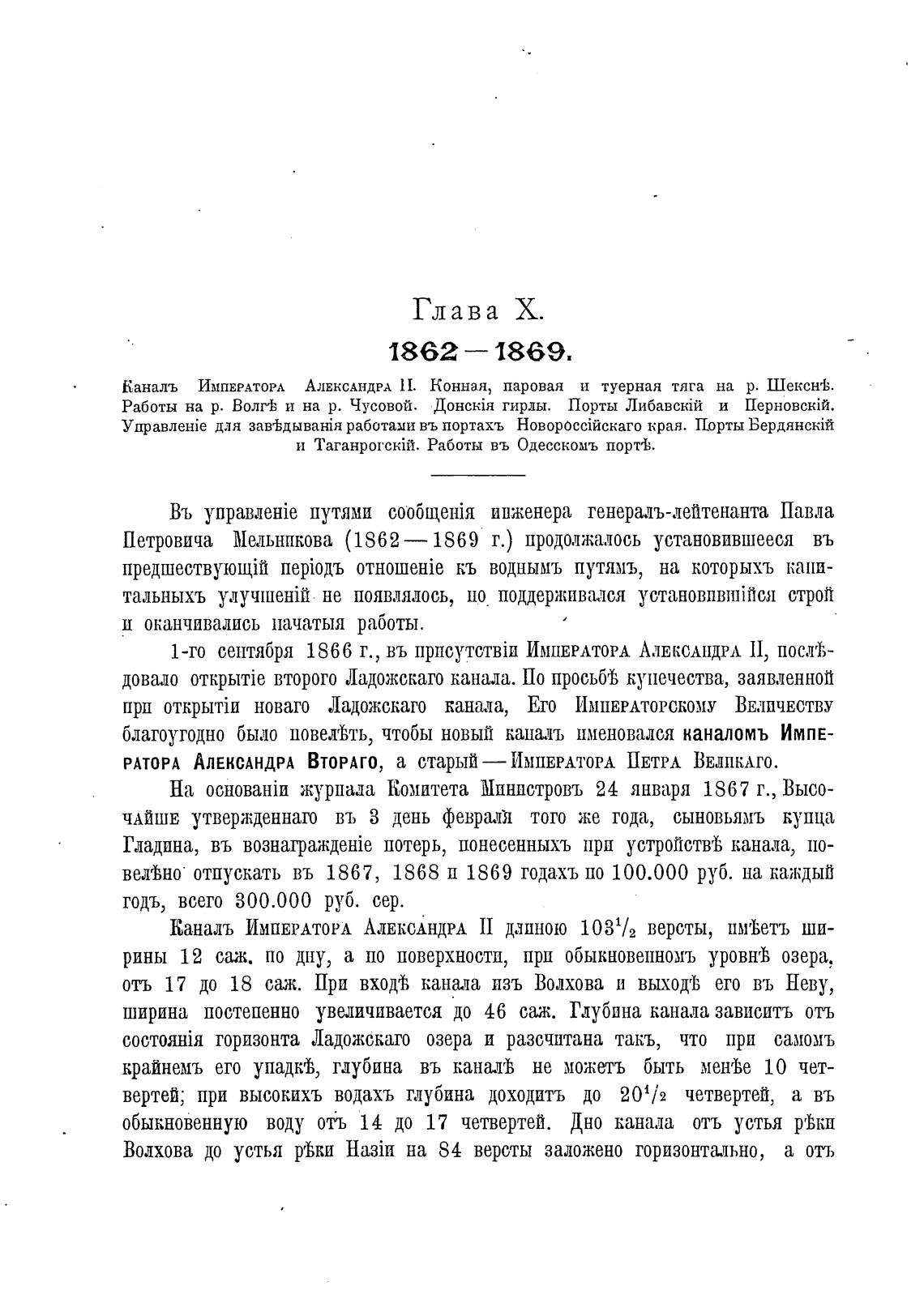 Глава X.

1862—1869.

Каналъ Императора Александра II. Конная, паровая и туерная тяга на р. Шекснѣ. Работы на р. Волгѣ и на р. Чусовой. Донскія гирлы. Порты Либавскій и Перновскій. Управленіе для завѣдыванія работами въ портахъ Новороссійскаго края. Порты Бердянскій и Таганрогскій. Работы въ Одесскомъ портѣ.

Въ управленіе путями сообщенія инженера генералъ-лейтенанта Павла Петровича Мельникова (1862—1869 г.) продолжалось установившееся въ предшествующій періодъ отношеніе къ воднымъ путямъ, на которыхъ капитальныхъ улучшеній не появлялось, но поддерживался установившійся строй и оканчивались начатыя работы.

1-го сентября 1866 г., въ присутствіи Императора Александра II, послѣдовало открытіе второго Ладожскаго канала. По просьбѣ купечества, заявленной при открытіи новаго Ладожскаго канала, Его Императорскому Величеству благоугодно было повелѣть, чтобы новый каналъ именовался каналомъ Императора Александра Втораго, а старый—Императора Петра Великаго.

На основаніи журнала Комитета Министровъ 24 января 1867 г., Высочайше утвержденнаго въ 3 день февраля того же года, сыновьямъ купца Гладина, въ вознагражденіе потерь, понесенныхъ при устройствѣ канала, повелѣно отпускать въ 1867, 1868 и 1869 годахъ по 100.000 руб. на каждый годъ, всего 300.000 руб. сер.

Каналъ Императора Александра II длиною $103\frac{1}{2}$ версты, имѣетъ ширины 12 саж. по дну, а по поверхности, при обыкновенномъ уровнѣ озера, отъ 17 до 18 саж. При входѣ канала изъ Волхова и выходѣ его въ Неву, ширина постепенно увеличивается до 46 саж. Глубина канала зависитъ отъ состоянія горизонта Ладожскаго озера и разсчитана такъ, что при самомъ крайнемъ его упадкѣ, глубина въ каналѣ не можетъ быть менѣе 10 четвертей; при высокихъ водахъ глубина доходитъ до $20\frac{1}{2}$ четвертей, а въ обыкновенную воду отъ 14 до 17 четвертей. Дно канала отъ устья рѣки Волхова до устья рѣки Назіи на 84 версты заложено горизонтально, а отъ